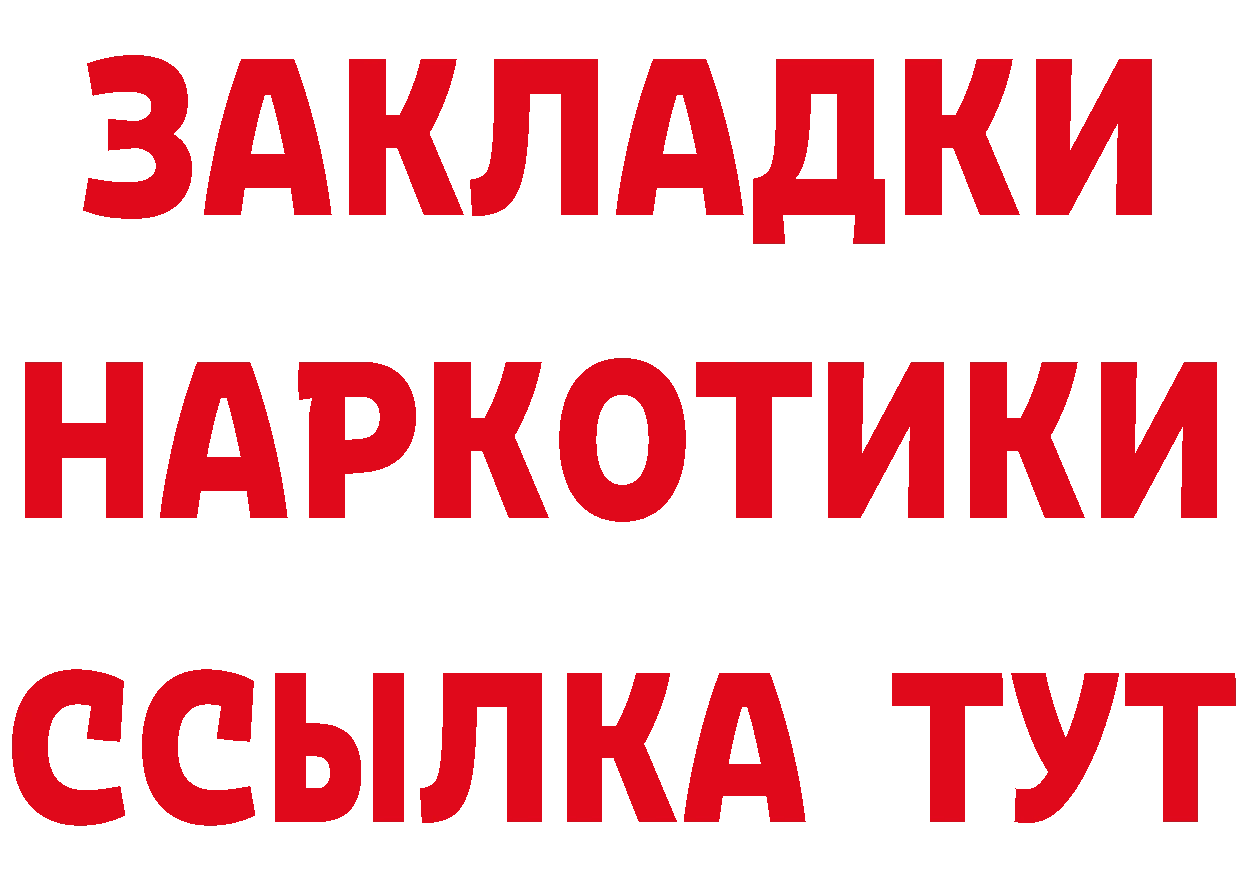 ЗАКЛАДКИ
НАРКОТИКИ
ССЫЛКА ТУТ